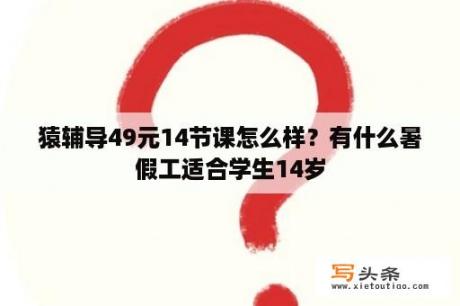 猿辅导49元14节课怎么样？有什么暑假工适合学生14岁

写头条
www.xietoutiao.com